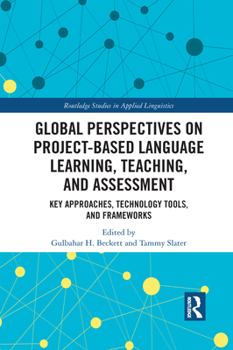 Routledge Studies in Applied Linguistics

GLOBAL PERSPECTIVES ON PROJECT-BASED LANGUAGE LEARNING, TEACHING, AND ASSESSMENT

KEY APPROACHES, TECHNOLOGY TOOLS, AND FRAMEWORKS

Edited by
Gulbahar H. Beckett and Tammy Slater

ROUTLEDGE